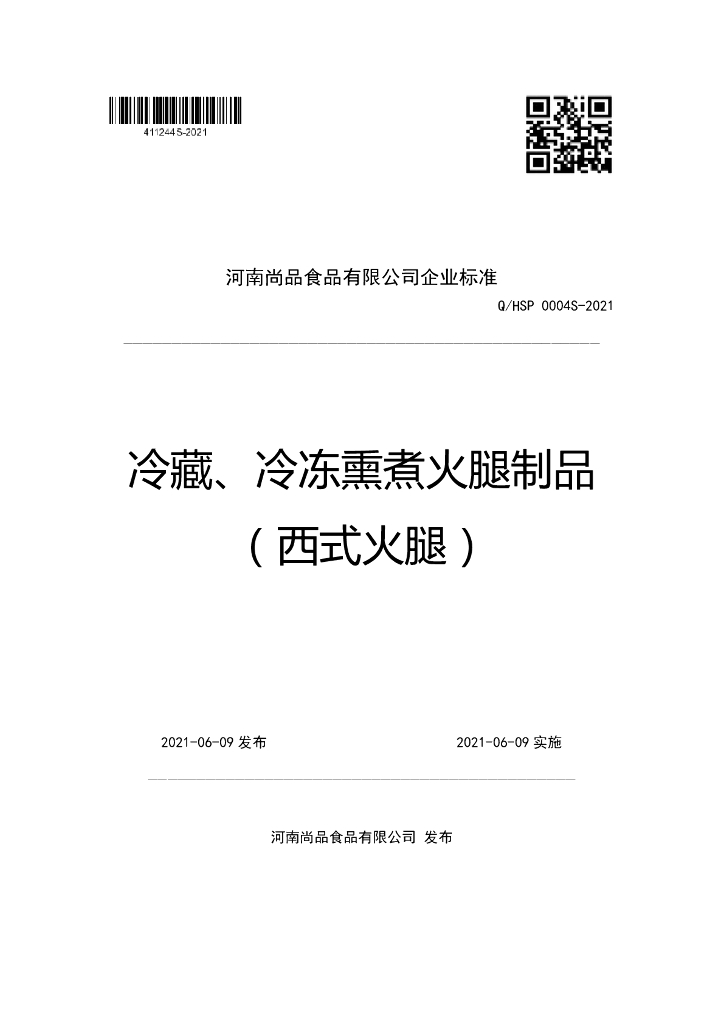 411244S-2021

河南尚品食品有限公司企业标准

Q/HSP 0004S-2021

冷藏、冷冻熏煮火腿制品

（西式火腿）

2021-06-09 发布

2021-06-09 实施

河南尚品食品有限公司 发布